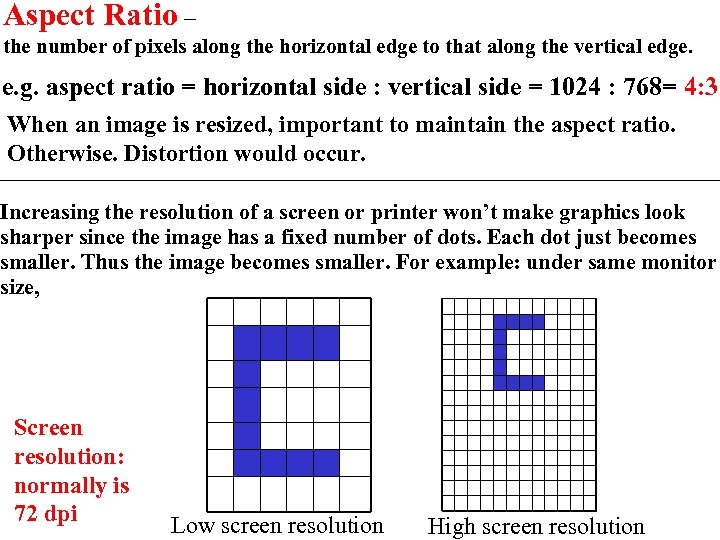 Aspect Ratio –
the number of pixels along the horizontal edge to that along the vertical edge.

e.g. aspect ratio = horizontal side : vertical side = 1024 : 768= 4:3

When an image is resized, important to maintain the aspect ratio. Otherwise. Distortion would occur.

Increasing the resolution of a screen or printer won't make graphics look sharper since the image has a fixed number of dots. Each dot just becomes smaller. Thus the image becomes smaller. For example: under same monitor size,

Screen resolution: normally is 72 dpi

Low screen resolution

High screen resolution